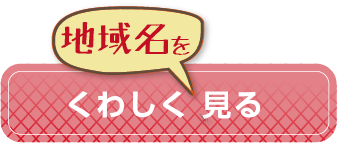 地域名を

くわしく 見る